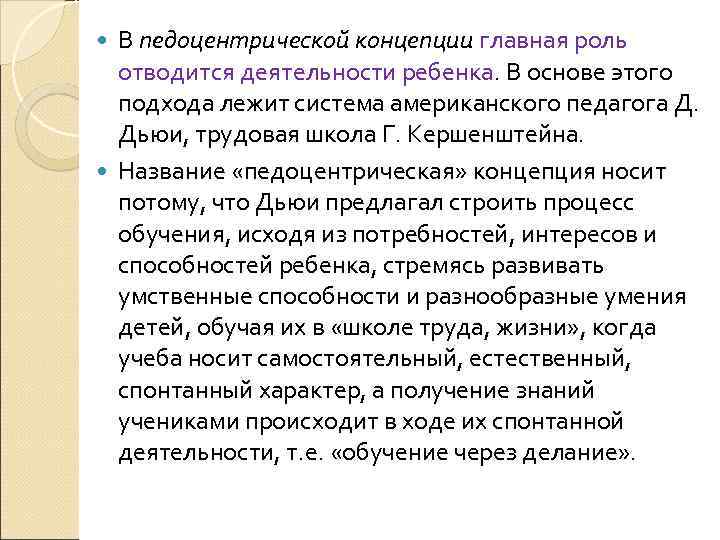 В педоцентрической концепции главная роль отводится деятельности ребенка. В основе этого подхода лежит система американского педагога Д. Дьюи, трудовая школа Г. Кершенштейна.

Название «педоцентрическая» концепция носит потому, что Дьюи предлагал строить процесс обучения, исходя из потребностей, интересов и способностей ребенка, стремясь развивать умственные способности и разнообразные умения детей, обучая их в «школе труда, жизни», когда учеба носит самостоятельный, естественный, спонтанный характер, а получение знаний учениками происходит в ходе их спонтанной деятельности, т.е. «обучение через делание».